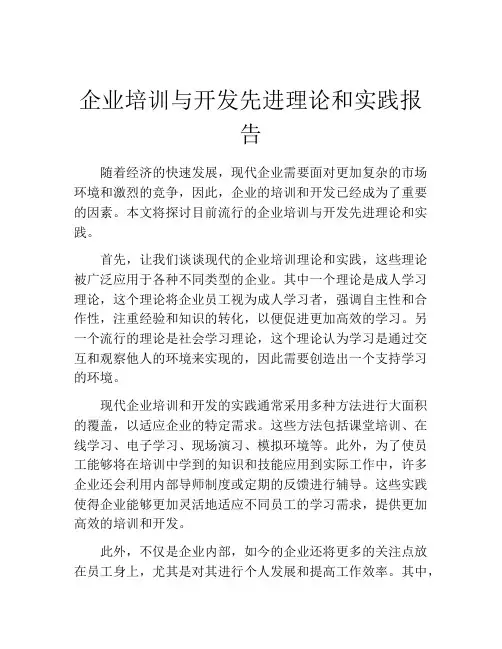 企业培训与开发先进理论和实践报告

随着经济的快速发展，现代企业需要面对更加复杂的市场环境和激烈的竞争，因此，企业的培训和开发已经成为了重要的因素。本文将探讨目前流行的企业培训与开发先进理论和实践。

首先，让我们谈谈现代的企业培训理论和实践，这些理论被广泛应用于各种不同类型的企业。其中一个理论是成人学习理论，这个理论将企业员工视为成人学习者，强调自主性和合作性，注重经验和知识的转化，以便促进更加高效的学习。另一个流行的理论是社会学习理论，这个理论认为学习是通过交互和观察他人的环境来实现的，因此需要创造出一个支持学习的环境。

现代企业培训和开发的实践通常采用多种方法进行大面积的覆盖，以适应企业的特定需求。这些方法包括课堂培训、在线学习、电子学习、现场演习、模拟环境等。此外，为了使员工能够将在培训中学到的知识和技能应用到实际工作中，许多企业还会利用内部导师制度或定期的反馈进行辅导。这些实践使得企业能够更加灵活地适应不同员工的学习需求，提供更加高效的培训和开发。

此外，不仅是企业内部，如今的企业还将更多的关注点放在员工身上，尤其是对其进行个人发展和提高工作效率。其中，